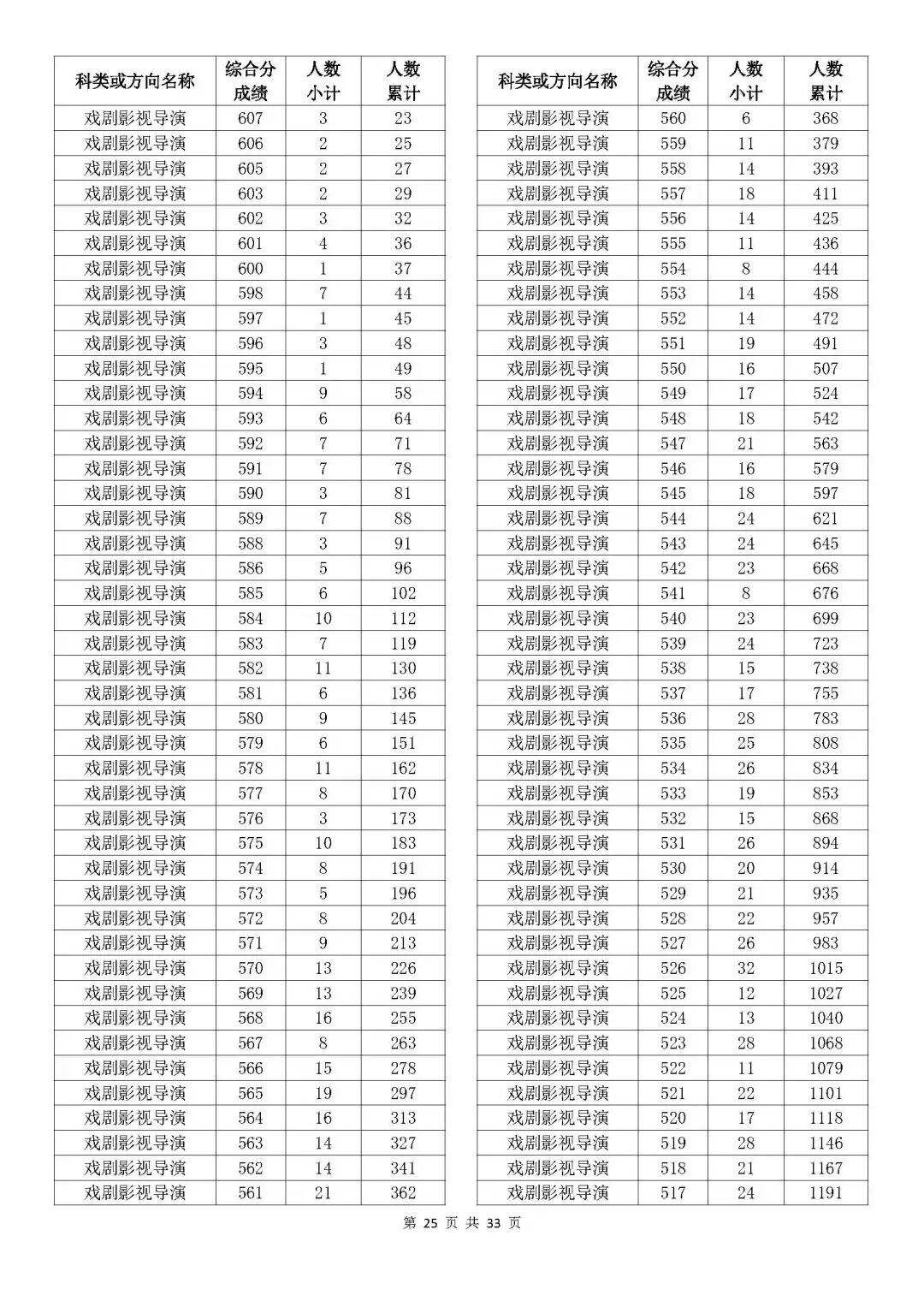 | 科类或方向名称 | 综合分成绩 | 人数小计 | 人数累计 |
|---|---|---|---|
| 戏剧影视导演 | 607 | 3 | 23 |
| 戏剧影视导演 | 606 | 2 | 25 |
| 戏剧影视导演 | 605 | 2 | 27 |
| 戏剧影视导演 | 603 | 2 | 29 |
| 戏剧影视导演 | 602 | 3 | 32 |
| 戏剧影视导演 | 601 | 4 | 36 |
| 戏剧影视导演 | 600 | 1 | 37 |
| 戏剧影视导演 | 598 | 7 | 44 |
| 戏剧影视导演 | 597 | 1 | 45 |
| 戏剧影视导演 | 596 | 3 | 48 |
| 戏剧影视导演 | 595 | 1 | 49 |
| 戏剧影视导演 | 594 | 9 | 58 |
| 戏剧影视导演 | 593 | 6 | 64 |
| 戏剧影视导演 | 592 | 7 | 71 |
| 戏剧影视导演 | 591 | 7 | 78 |
| 戏剧影视导演 | 590 | 3 | 81 |
| 戏剧影视导演 | 589 | 7 | 88 |
| 戏剧影视导演 | 588 | 3 | 91 |
| 戏剧影视导演 | 586 | 5 | 96 |
| 戏剧影视导演 | 585 | 6 | 102 |
| 戏剧影视导演 | 584 | 10 | 112 |
| 戏剧影视导演 | 583 | 7 | 119 |
| 戏剧影视导演 | 582 | 11 | 130 |
| 戏剧影视导演 | 581 | 6 | 136 |
| 戏剧影视导演 | 580 | 9 | 145 |
| 戏剧影视导演 | 579 | 6 | 151 |
| 戏剧影视导演 | 578 | 11 | 162 |
| 戏剧影视导演 | 577 | 8 | 170 |
| 戏剧影视导演 | 576 | 3 | 173 |
| 戏剧影视导演 | 575 | 10 | 183 |
| 戏剧影视导演 | 574 | 8 | 191 |
| 戏剧影视导演 | 573 | 5 | 196 |
| 戏剧影视导演 | 572 | 8 | 204 |
| 戏剧影视导演 | 571 | 9 | 213 |
| 戏剧影视导演 | 570 | 13 | 226 |
| 戏剧影视导演 | 569 | 13 | 239 |
| 戏剧影视导演 | 568 | 16 | 255 |
| 戏剧影视导演 | 567 | 8 | 263 |
| 戏剧影视导演 | 566 | 15 | 278 |
| 戏剧影视导演 | 565 | 19 | 297 |
| 戏剧影视导演 | 564 | 16 | 313 |
| 戏剧影视导演 | 563 | 14 | 327 |
| 戏剧影视导演 | 562 | 14 | 341 |
| 戏剧影视导演 | 561 | 21 | 362 |

| 科类或方向名称 | 综合分成绩 | 人数小计 | 人数累计 |
|---|---|---|---|
| 戏剧影视导演 | 560 | 6 | 368 |
| 戏剧影视导演 | 559 | 11 | 379 |
| 戏剧影视导演 | 558 | 14 | 393 |
| 戏剧影视导演 | 557 | 18 | 411 |
| 戏剧影视导演 | 556 | 14 | 425 |
| 戏剧影视导演 | 555 | 11 | 436 |
| 戏剧影视导演 | 554 | 8 | 444 |
| 戏剧影视导演 | 553 | 14 | 458 |
| 戏剧影视导演 | 552 | 14 | 472 |
| 戏剧影视导演 | 551 | 19 | 491 |
| 戏剧影视导演 | 550 | 16 | 507 |
| 戏剧影视导演 | 549 | 17 | 524 |
| 戏剧影视导演 | 548 | 18 | 542 |
| 戏剧影视导演 | 547 | 21 | 563 |
| 戏剧影视导演 | 546 | 16 | 579 |
| 戏剧影视导演 | 545 | 18 | 597 |
| 戏剧影视导演 | 544 | 24 | 621 |
| 戏剧影视导演 | 543 | 24 | 645 |
| 戏剧影视导演 | 542 | 23 | 668 |
| 戏剧影视导演 | 541 | 8 | 676 |
| 戏剧影视导演 | 540 | 23 | 699 |
| 戏剧影视导演 | 539 | 24 | 723 |
| 戏剧影视导演 | 538 | 15 | 738 |
| 戏剧影视导演 | 537 | 17 | 755 |
| 戏剧影视导演 | 536 | 28 | 783 |
| 戏剧影视导演 | 535 | 25 | 808 |
| 戏剧影视导演 | 534 | 26 | 834 |
| 戏剧影视导演 | 533 | 19 | 853 |
| 戏剧影视导演 | 532 | 15 | 868 |
| 戏剧影视导演 | 531 | 26 | 894 |
| 戏剧影视导演 | 530 | 20 | 914 |
| 戏剧影视导演 | 529 | 21 | 935 |
| 戏剧影视导演 | 528 | 22 | 957 |
| 戏剧影视导演 | 527 | 26 | 983 |
| 戏剧影视导演 | 526 | 32 | 1015 |
| 戏剧影视导演 | 525 | 12 | 1027 |
| 戏剧影视导演 | 524 | 13 | 1040 |
| 戏剧影视导演 | 523 | 28 | 1068 |
| 戏剧影视导演 | 522 | 11 | 1079 |
| 戏剧影视导演 | 521 | 22 | 1101 |
| 戏剧影视导演 | 520 | 17 | 1118 |
| 戏剧影视导演 | 519 | 28 | 1146 |
| 戏剧影视导演 | 518 | 21 | 1167 |
| 戏剧影视导演 | 517 | 24 | 1191 |

第 25 页 共 33 页